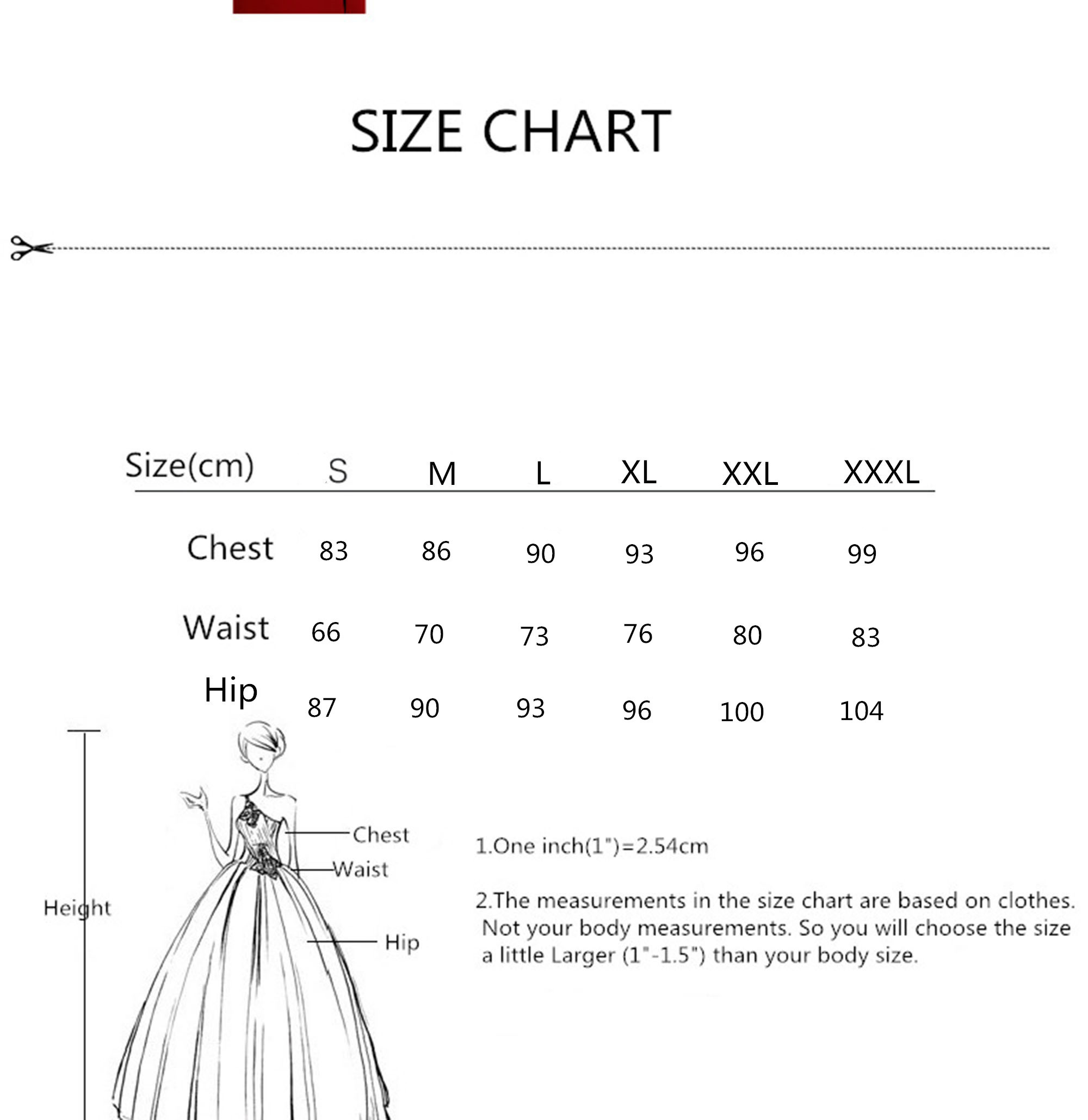 SIZE CHART

| Size(cm) | S | M | L | XL | XXL | XXXL |
|---|---|---|---|---|---|---|
| Chest | 83 | 86 | 90 | 93 | 96 | 99 |
| Waist | 66 | 70 | 73 | 76 | 80 | 83 |
| Hip | 87 | 90 | 93 | 96 | 100 | 104 |

Height

Chest

Waist

Hip

1.One inch(1")=2.54cm

2.The measurements in the size chart are based on clothes. Not your body measurements. So you will choose the size a little Larger (1"-1.5") than your body size.